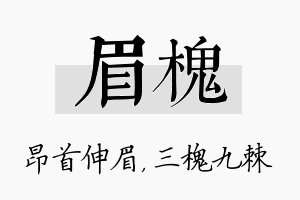 眉槐

昂首伸眉，三槐九棘